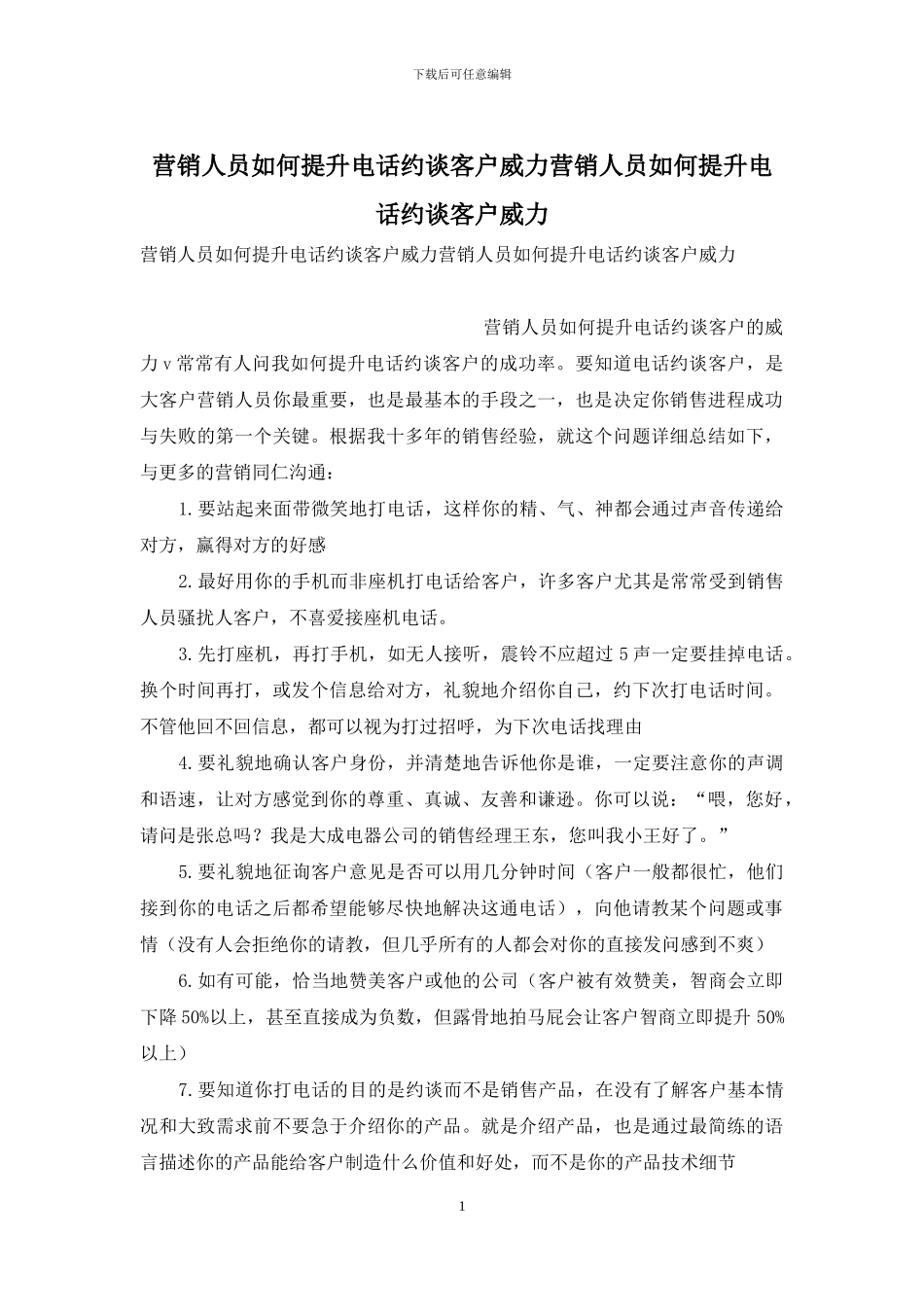 下载后可任意编辑

营销人员如何提升电话约谈客户威力营销人员如何提升电话约谈客户威力

营销人员如何提升电话约谈客户威力营销人员如何提升电话约谈客户威力

营销人员如何提升电话约谈客户的威力ｖ常常有人问我如何提升电话约谈客户的成功率。要知道电话约谈客户，是大客户营销人员你最重要，也是最基本的手段之一，也是决定你销售进程成功与失败的第一个关键。根据我十多年的销售经验，就这个问题详细总结如下，与更多的营销同仁沟通：

1.要站起来面带微笑地打电话，这样你的精、气、神都会通过声音传递给对方，赢得对方的好感

2.最好用你的手机而非座机打电话给客户，许多客户尤其是常常受到销售人员骚扰人客户，不喜爱接座机电话。

3.先打座机，再打手机，如无人接听，震铃不应超过5声一定要挂掉电话。换个时间再打，或发个信息给对方，礼貌地介绍你自己，约下次打电话时间。不管他回不回信息，都可以视为打过招呼，为下次电话找理由

4.要礼貌地确认客户身份，并清楚地告诉他你是谁，一定要注意你的声调和语速，让对方感觉到你的尊重、真诚、友善和谦逊。你可以说：“喂，您好，请问是张总吗？我是大成电器公司的销售经理王东，您叫我小王好了。”

5.要礼貌地征询客户意见是否可以用几分钟时间（客户一般都很忙，他们接到你的电话之后都希望能够尽快地解决这通电话），向他请教某个问题或事情（没有人会拒绝你的请教，但几乎所有的人都会对你的直接发问感到不爽）

6.如有可能，恰当地赞美客户或他的公司（客户被有效赞美，智商会立即下降50%以上，甚至直接成为负数，但露骨地拍马屁会让客户智商立即提升50%以上）

7.要知道你打电话的目的是约谈而不是销售产品，在没有了解客户基本情况和大致需求前不要急于介绍你的产品。就是介绍产品，也是通过最简练的语言描述你的产品能给客户制造什么价值和好处，而不是你的产品技术细节

1